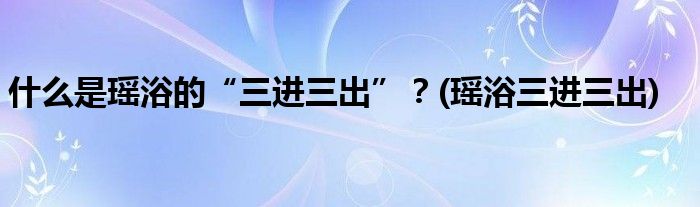 什么是瑶浴的“三进三出”？(瑶浴三进三出)